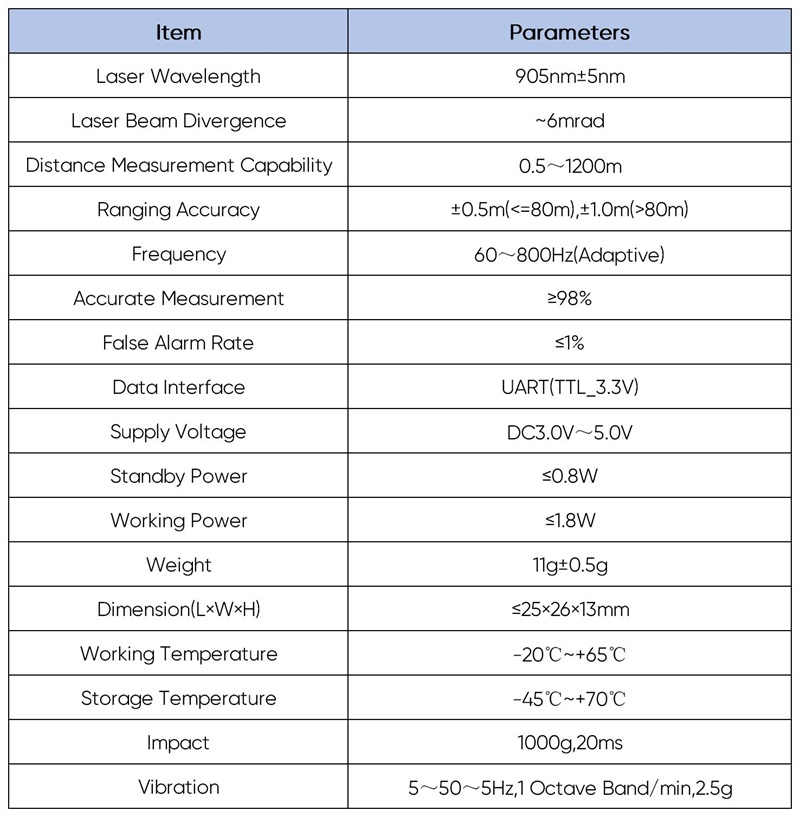 | Item | Parameters |
|---|---|
| Laser Wavelength | 905nm±5nm |
| Laser Beam Divergence | ~6mrad |
| Distance Measurement Capability | 0.5～1200m |
| Ranging Accuracy | ±0.5m(<=80m),±1.0m(>80m) |
| Frequency | 60～800Hz(Adaptive) |
| Accurate Measurement | ≥98% |
| False Alarm Rate | ≤1% |
| Data Interface | UART(TTL_3.3V) |
| Supply Voltage | DC3.0V～5.0V |
| Standby Power | ≤0.8W |
| Working Power | ≤1.8W |
| Weight | 11g±0.5g |
| Dimension(L×W×H) | ≤25×26×13mm |
| Working Temperature | -20℃~+65℃ |
| Storage Temperature | -45℃~+70℃ |
| Impact | 1000g,20ms |
| Vibration | 5～50～5Hz,1 Octave Band/min,2.5g |